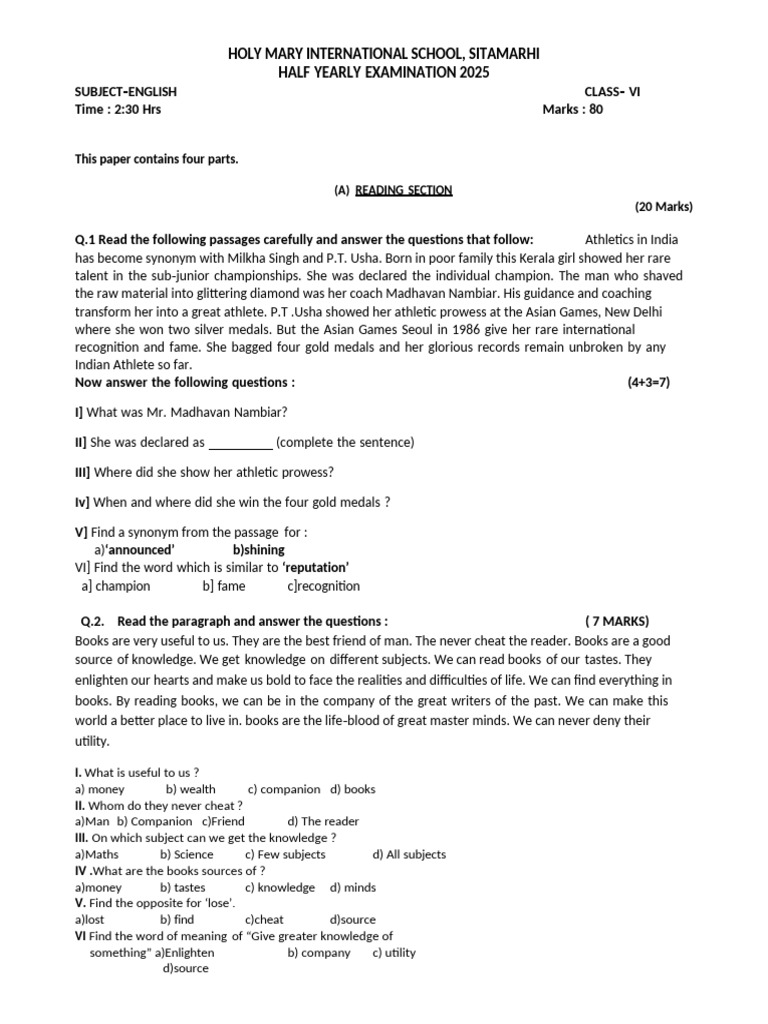 HOLY MARY INTERNATIONAL SCHOOL, SITAMARHI
HALF YEARLY EXAMINATION 2025

SUBJECT-ENGLISH CLASS- VI
Time : 2:30 Hrs Marks : 80

This paper contains four parts.

(A) READING SECTION
(20 Marks)

Q.1 Read the following passages carefully and answer the questions that follow: Athletics in India has become synonym with Milkha Singh and P.T. Usha. Born in poor family this Kerala girl showed her rare talent in the sub-junior championships. She was declared the individual champion. The man who shaved the raw material into glittering diamond was her coach Madhavan Nambiar. His guidance and coaching transform her into a great athlete. P.T .Usha showed her athletic prowess at the Asian Games, New Delhi where she won two silver medals. But the Asian Games Seoul in 1986 give her rare international recognition and fame. She bagged four gold medals and her glorious records remain unbroken by any Indian Athlete so far.
Now answer the following questions : (4+3=7)

I] What was Mr. Madhavan Nambiar?

II] She was declared as _________ (complete the sentence)

III] Where did she show her athletic prowess?

Iv] When and where did she win the four gold medals ?

V] Find a synonym from the passage for :
a)'announced' b)shining
VI] Find the word which is similar to 'reputation'
a] champion b] fame c]recognition

Q.2. Read the paragraph and answer the questions : ( 7 MARKS)
Books are very useful to us. They are the best friend of man. The never cheat the reader. Books are a good source of knowledge. We get knowledge on different subjects. We can read books of our tastes. They enlighten our hearts and make us bold to face the realities and difficulties of life. We can find everything in books. By reading books, we can be in the company of the great writers of the past. We can make this world a better place to live in. books are the life-blood of great master minds. We can never deny their utility.

I. What is useful to us ?
a) money b) wealth c) companion d) books
II. Whom do they never cheat ?
a)Man b) Companion c)Friend d) The reader
III. On which subject can we get the knowledge ?
a)Maths b) Science c) Few subjects d) All subjects
IV .What are the books sources of ?
a)money b) tastes c) knowledge d) minds
V. Find the opposite for 'lose'.
a)lost b) find c)cheat d)source
VI Find the word of meaning of "Give greater knowledge of something" a)Enlighten b) company c) utility d)source